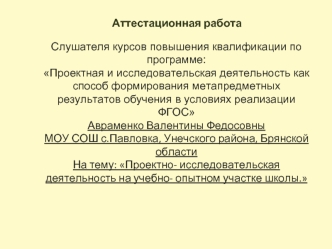 Аттестационная работа

Слушателя курсов повышения квалификации по программе:
«Проектная и исследовательская деятельность как способ формирования метапредметных результатов обучения в условиях реализации ФГОС»
Авраменко Валентины Федосовны
МОУ СОШ с.Павловка, Унечского района, Брянской области
На тему: «Проектно- исследовательская деятельность на учебно- опытном участке школы.»